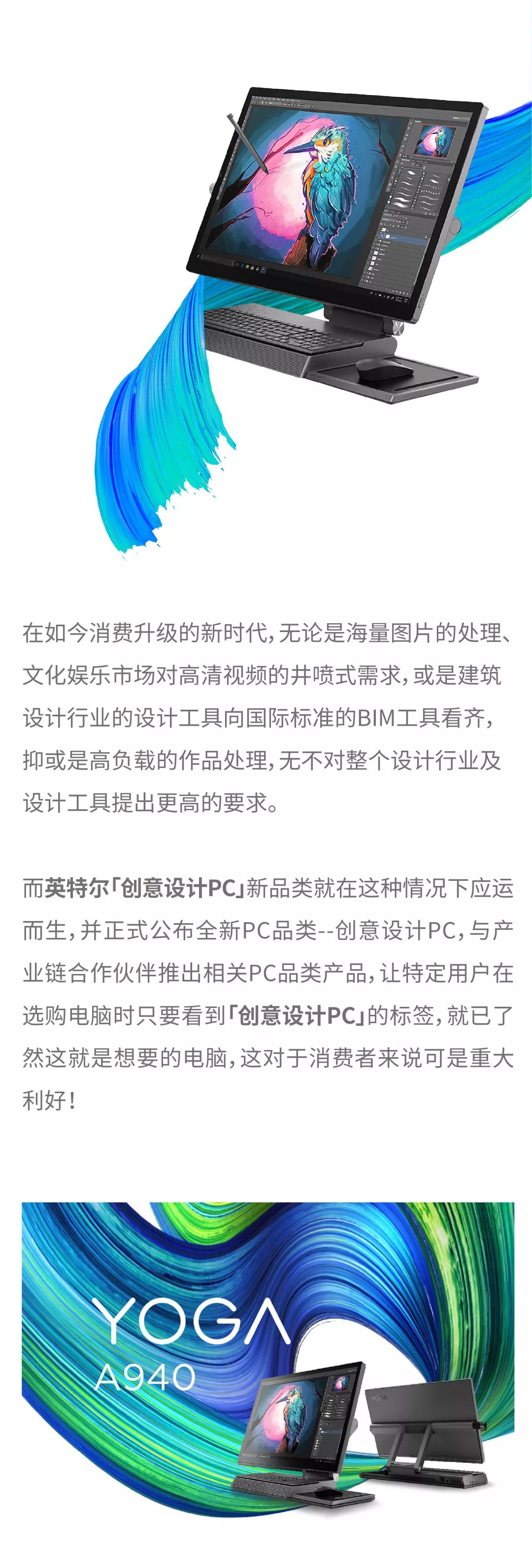 在如今消费升级的新时代，无论是海量图片的处理、文化娱乐市场对高清视频的井喷式需求，或是建筑设计行业的设计工具向国际标准的BIM工具看齐，抑或是高负载的作品处理，无不对整个设计行业及设计工具提出更高的要求。

而英特尔「创意设计PC」新品类就在这种情况下应运而生，并正式公布全新PC品类--创意设计PC，与产业链合作伙伴推出相关PC品类产品，让特定用户在选购电脑时只要看到「创意设计PC」的标签，就已了然这就是想要的电脑，这对于消费者来说可是重大利好！

YOGA
A940

YOGA